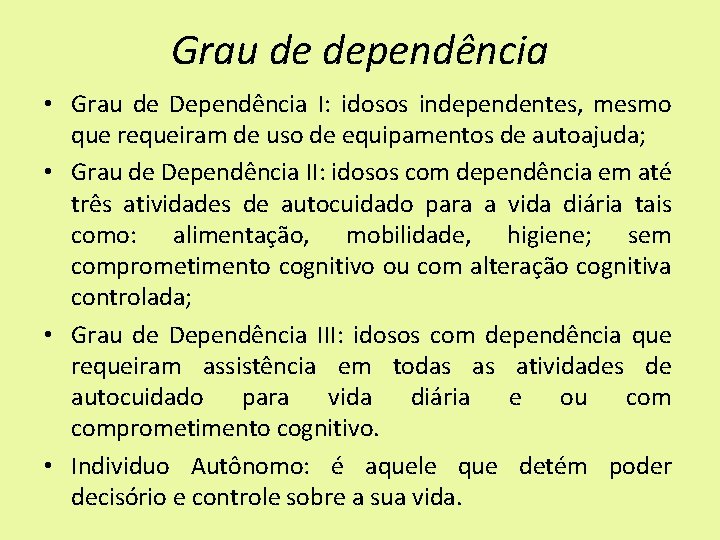 Grau de dependência

• Grau de Dependência I: idosos independentes, mesmo que requeiram de uso de equipamentos de autoajuda;

• Grau de Dependência II: idosos com dependência em até três atividades de autocuidado para a vida diária tais como: alimentação, mobilidade, higiene; sem comprometimento cognitivo ou com alteração cognitiva controlada;

• Grau de Dependência III: idosos com dependência que requeiram assistência em todas as atividades de autocuidado para vida diária e ou com comprometimento cognitivo.

• Individuo Autônomo: é aquele que detém poder decisório e controle sobre a sua vida.